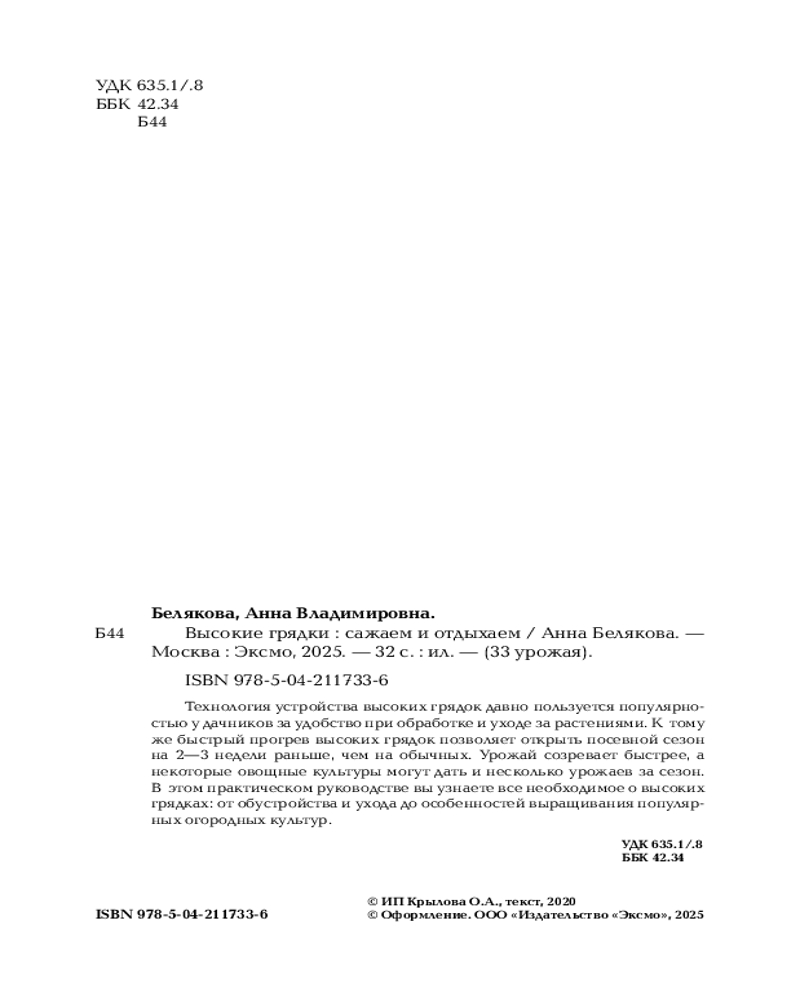 УДК 635.1/.8
ББК 42.34
Б44

Белякова, Анна Владимировна.

Б44 Высокие грядки : сажаем и отдыхаем / Анна Белякова. — Москва : Эксмо, 2025. — 32 с. : ил. — (33 урожая).

ISBN 978-5-04-211733-6

Технология устройства высоких грядок давно пользуется популярностью у дачников за удобство при обработке и уходе за растениями. К тому же быстрый прогрев высоких грядок позволяет открыть посевной сезон на 2—3 недели раньше, чем на обычных. Урожай созревает быстрее, а некоторые овощные культуры могут дать и несколько урожаев за сезон. В этом практическом руководстве вы узнаете все необходимое о высоких грядках: от обустройства и ухода до особенностей выращивания популярных огородных культур.

УДК 635.1/.8
ББК 42.34

ISBN 978-5-04-211733-6

© ИП Крылова О.А., текст, 2020
© Оформление. ООО «Издательство «Эксмо», 2025